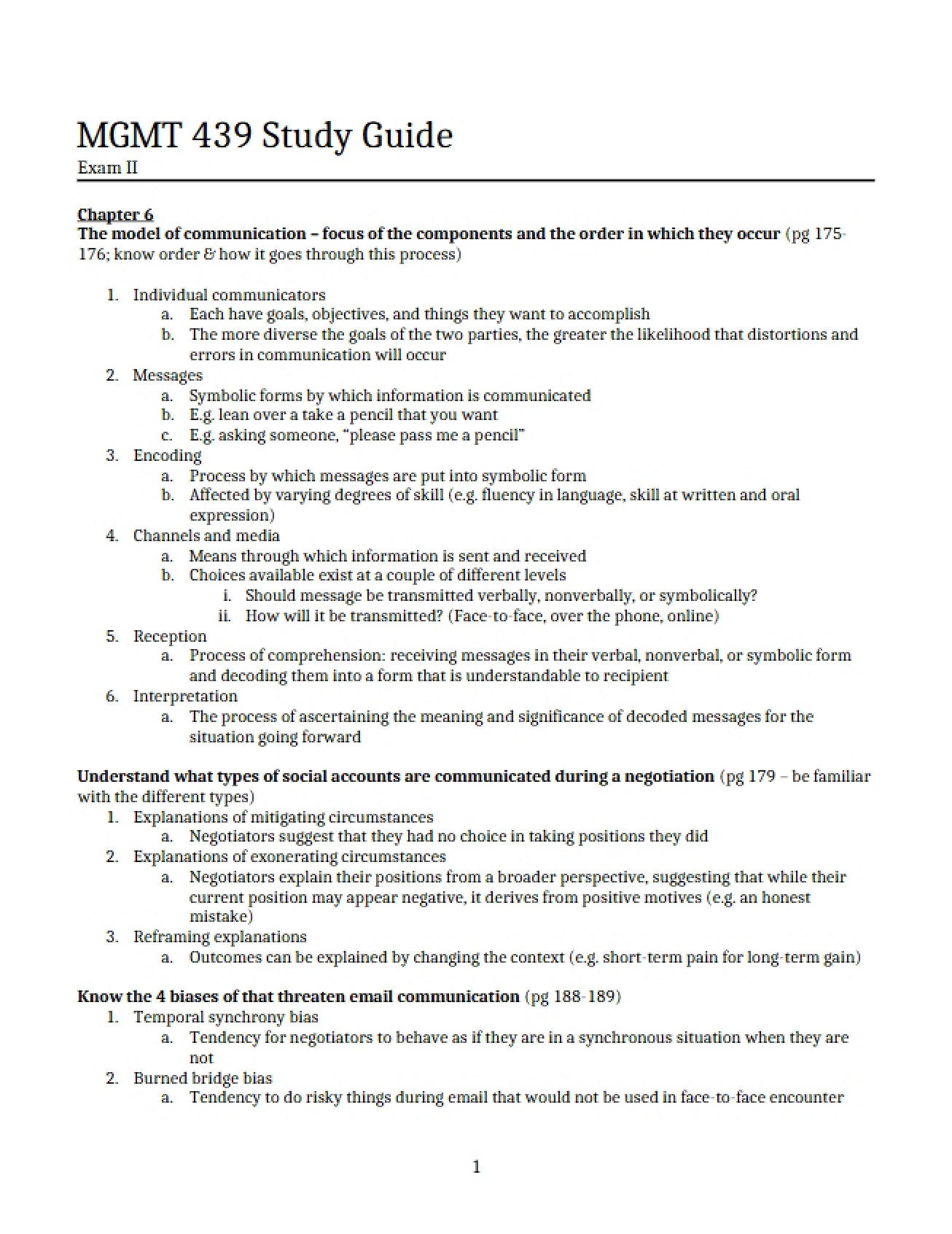 MGMT 439 Study Guide
Exam II

Chapter 6
The model of communication – focus of the components and the order in which they occur (pg 175-176; know order & how it goes through this process)

1. Individual communicators
a. Each have goals, objectives, and things they want to accomplish
b. The more diverse the goals of the two parties, the greater the likelihood that distortions and errors in communication will occur
2. Messages
a. Symbolic forms by which information is communicated
b. E.g. lean over a take a pencil that you want
c. E.g. asking someone, "please pass me a pencil"
3. Encoding
a. Process by which messages are put into symbolic form
b. Affected by varying degrees of skill (e.g. fluency in language, skill at written and oral expression)
4. Channels and media
a. Means through which information is sent and received
b. Choices available exist at a couple of different levels
i. Should message be transmitted verbally, nonverbally, or symbolically?
ii. How will it be transmitted? (Face-to-face, over the phone, online)
5. Reception
a. Process of comprehension: receiving messages in their verbal, nonverbal, or symbolic form and decoding them into a form that is understandable to recipient
6. Interpretation
a. The process of ascertaining the meaning and significance of decoded messages for the situation going forward

Understand what types of social accounts are communicated during a negotiation (pg 179 – be familiar with the different types)
1. Explanations of mitigating circumstances
a. Negotiators suggest that they had no choice in taking positions they did
2. Explanations of exonerating circumstances
a. Negotiators explain their positions from a broader perspective, suggesting that while their current position may appear negative, it derives from positive motives (e.g. an honest mistake)
3. Reframing explanations
a. Outcomes can be explained by changing the context (e.g. short-term pain for long-term gain)

Know the 4 biases of that threaten email communication (pg 188-189)
1. Temporal synchrony bias
a. Tendency for negotiators to behave as if they are in a synchronous situation when they are not
2. Burned bridge bias
a. Tendency to do risky things during email that would not be used in face-to-face encounter

1